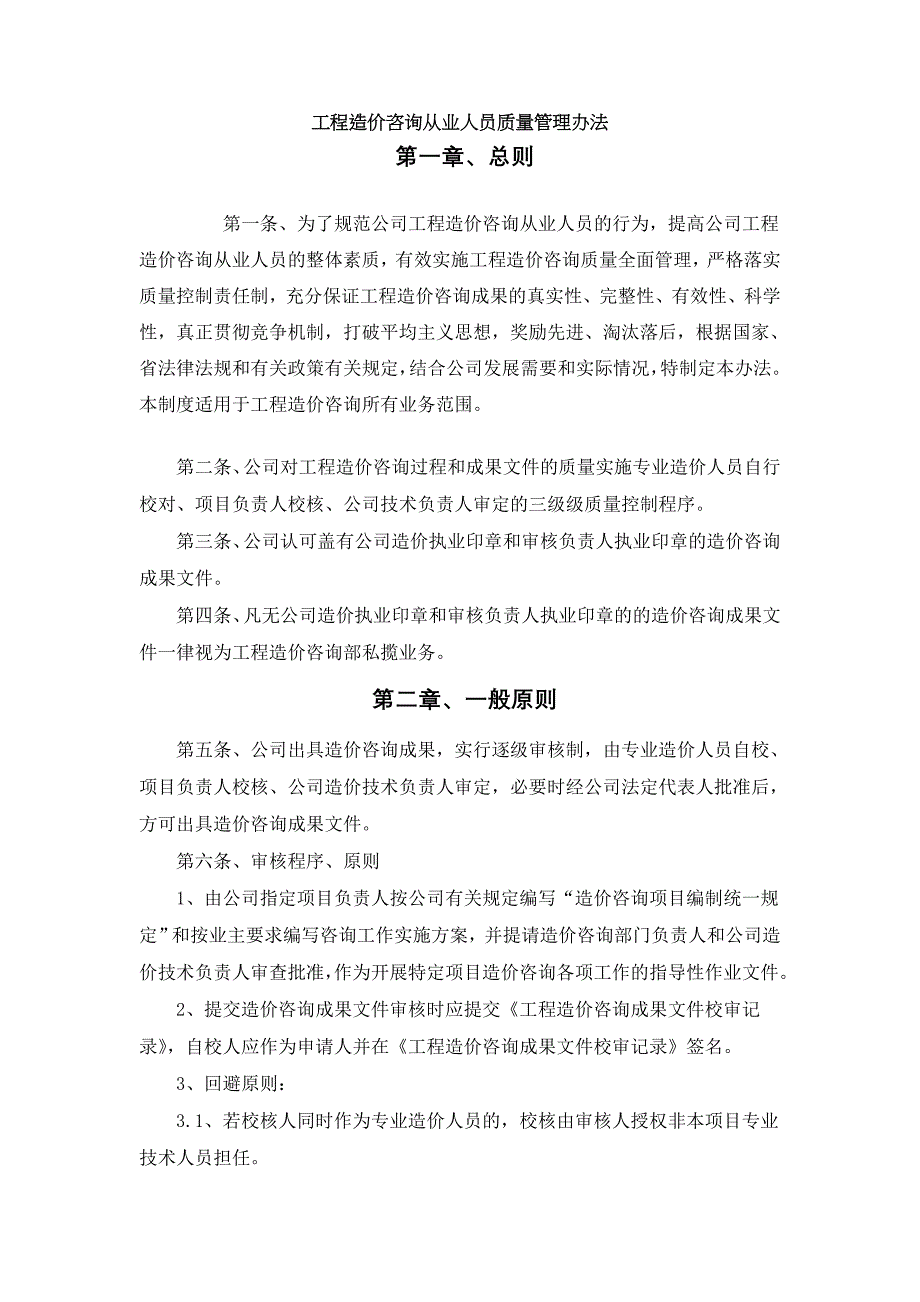 工程造价咨询从业人员质量管理办法

第一章、总则

第一条、为了规范公司工程造价咨询从业人员的行为，提高公司工程造价咨询从业人员的整体素质，有效实施工程造价咨询质量全面管理，严格落实质量控制责任制，充分保证工程造价咨询成果的真实性、完整性、有效性、科学性，真正贯彻竞争机制，打破平均主义思想，奖励先进、淘汰落后，根据国家、省法律法规和有关政策有关规定，结合公司发展需要和实际情况，特制定本办法。本制度适用于工程造价咨询所有业务范围。

第二条、公司对工程造价咨询过程和成果文件的质量实施专业造价人员自行校对、项目负责人校核、公司技术负责人审定的三级级质量控制程序。

第三条、公司认可盖有公司造价执业印章和审核负责人执业印章的造价咨询成果文件。

第四条、凡无公司造价执业印章和审核负责人执业印章的的造价咨询成果文件一律视为工程造价咨询部私揽业务。

第二章、一般原则

第五条、公司出具造价咨询成果，实行逐级审核制，由专业造价人员自校、项目负责人校核、公司造价技术负责人审定，必要时经公司法定代表人批准后，方可出具造价咨询成果文件。

第六条、审核程序、原则

1、由公司指定项目负责人按公司有关规定编写“造价咨询项目编制统一规定”和按业主要求编写咨询工作实施方案，并提请造价咨询部门负责人和公司造价技术负责人审查批准，作为开展特定项目造价咨询各项工作的指导性作业文件。

2、提交造价咨询成果文件审核时应提交《工程造价咨询成果文件校审记录》，自校人应作为申请人并在《工程造价咨询成果文件校审记录》签名。

3、回避原则：

3.1、若校核人同时作为专业造价人员的，校核由审核人授权非本项目专业技术人员担任。